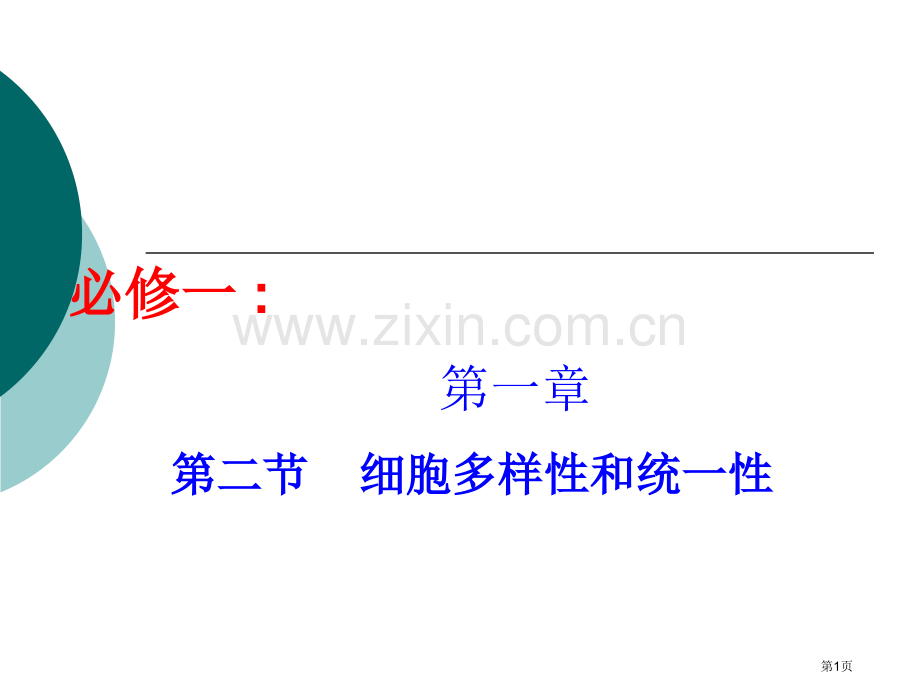 必修一：

www.zixin.com.cn

第一章

第二节　细胞多样性和统一性

第1页